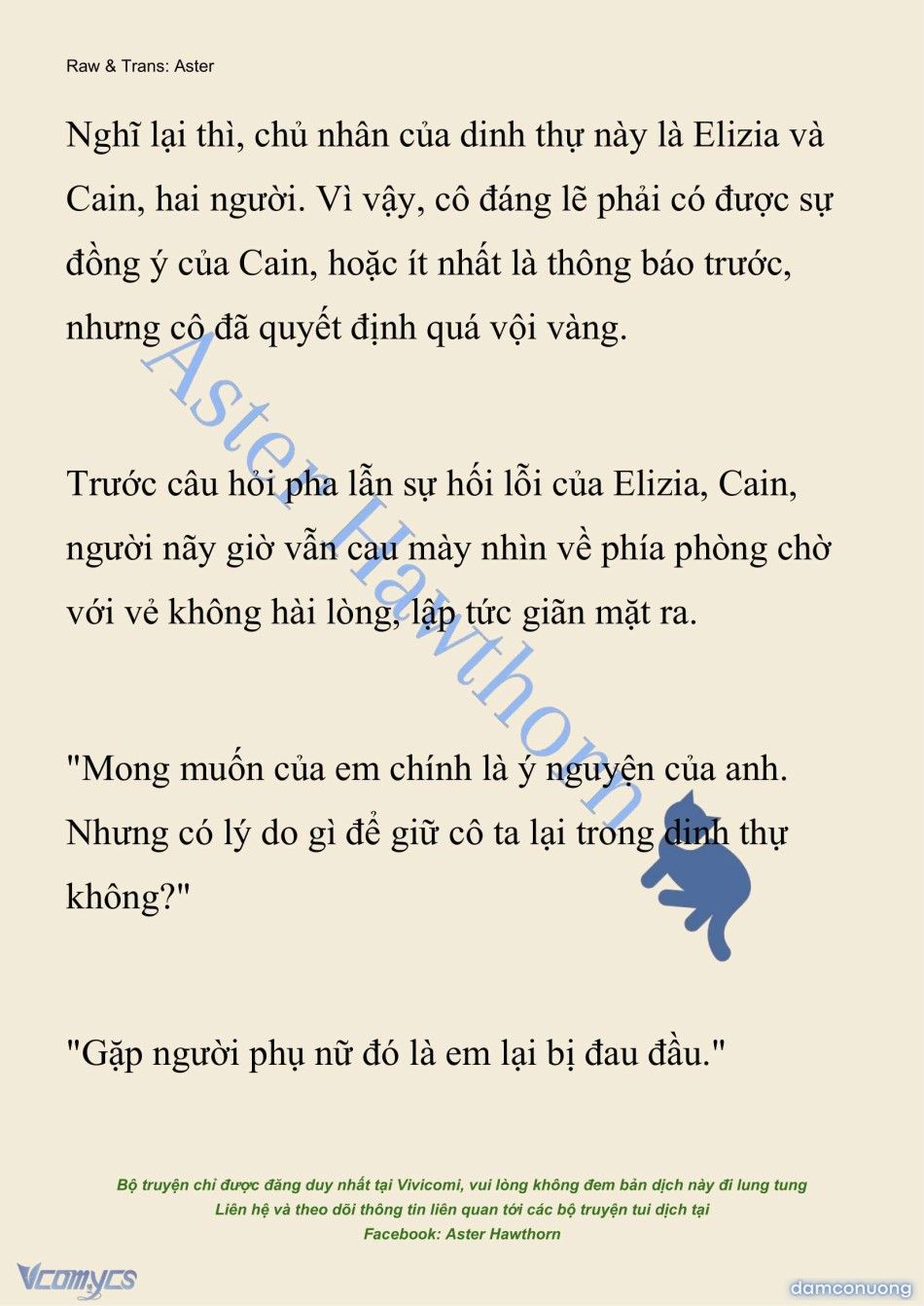 Raw & Trans: Aster

Nghĩ lại thì, chủ nhân của dinh thự này là Elizia và Cain, hai người. Vì vậy, cô đáng lẽ phải có được sự đồng ý của Cain, hoặc ít nhất là thông báo trước, nhưng cô đã quyết định quá vội vàng.

Trước câu hỏi pha lẫn sự hối lỗi của Elizia, Cain, người nãy giờ vẫn cau mày nhìn về phía phòng chờ với vẻ không hài lòng, lập tức giãn mặt ra.

"Mong muốn của em chính là ý nguyện của anh. Nhưng có lý do gì để giữ cô ta lại trong dinh thự không?"

"Gặp người phụ nữ đó là em lại bị đau đầu."

Aster Hawthorn

Bộ truyện chỉ được đăng duy nhất tại Vivicomi, vui lòng không đem bản dịch này đi lung tung
Liên hệ và theo dõi thông tin liên quan tới các bộ truyện tui dịch tại
Facebook: Aster Hawthorn

Vcomycs

damconuong